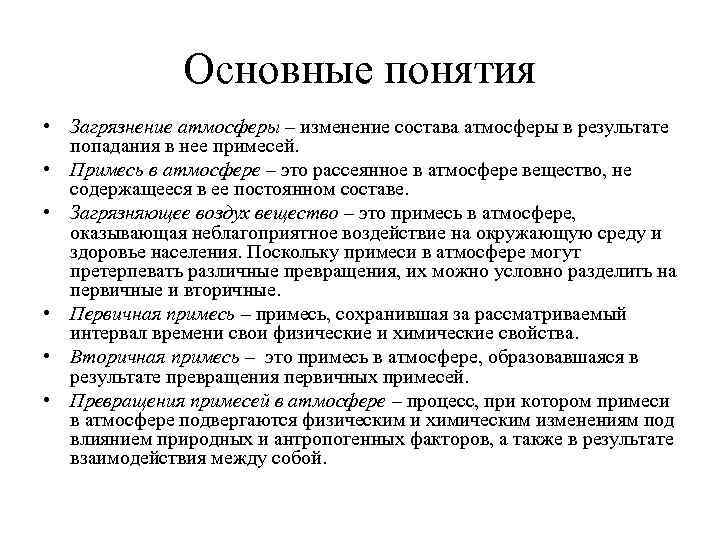 Основные понятия

• Загрязнение атмосферы – изменение состава атмосферы в результате попадания в нее примесей.

• Примесь в атмосфере – это рассеянное в атмосфере вещество, не содержащееся в ее постоянном составе.

• Загрязняющее воздух вещество – это примесь в атмосфере, оказывающая неблагоприятное воздействие на окружающую среду и здоровье населения. Поскольку примеси в атмосфере могут претерпевать различные превращения, их можно условно разделить на первичные и вторичные.

• Первичная примесь – примесь, сохранившая за рассматриваемый интервал времени свои физические и химические свойства.

• Вторичная примесь – это примесь в атмосфере, образовавшаяся в результате превращения первичных примесей.

• Превращения примесей в атмосфере – процесс, при котором примеси в атмосфере подвергаются физическим и химическим изменениям под влиянием природных и антропогенных факторов, а также в результате взаимодействия между собой.